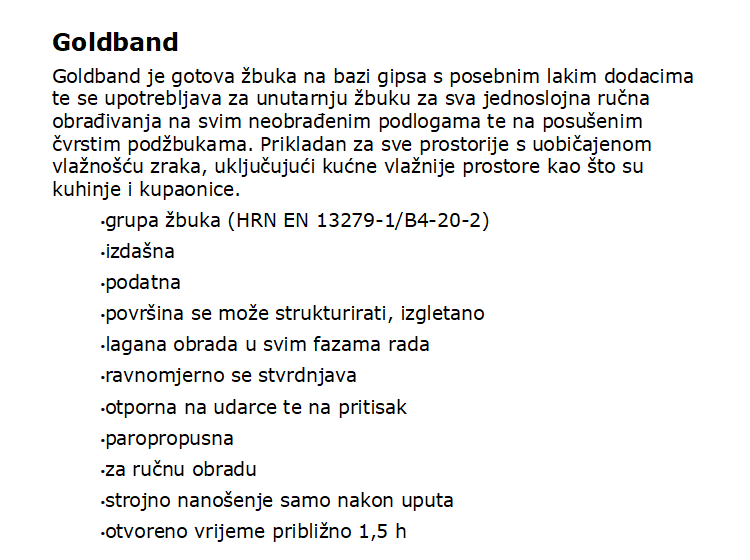 Goldband

Goldband je gotova žbuka na bazi gipsa s posebnim lakim dodacima te se upotrebljava za unutarnju žbuku za sva jednoslojna ručna obrađivanja na svim neobrađenim podlogama te na posušenim čvrstim podžbukama. Prikladan za sve prostorije s uobičajenom vlažnošću zraka, uključujući kućne vlažnije prostore kao što su kuhinje i kupaonice.

•grupa žbuka (HRN EN 13279-1/B4-20-2)
•izdašna
•podatna
•površina se može strukturirati, izgletano
•lagana obrada u svim fazama rada
•ravnomjerno se stvrdnjava
•otporna na udarce te na pritisak
•paropropusna
•za ručnu obradu
•strojno nanošenje samo nakon uputa
•otvoreno vrijeme približno 1,5 h